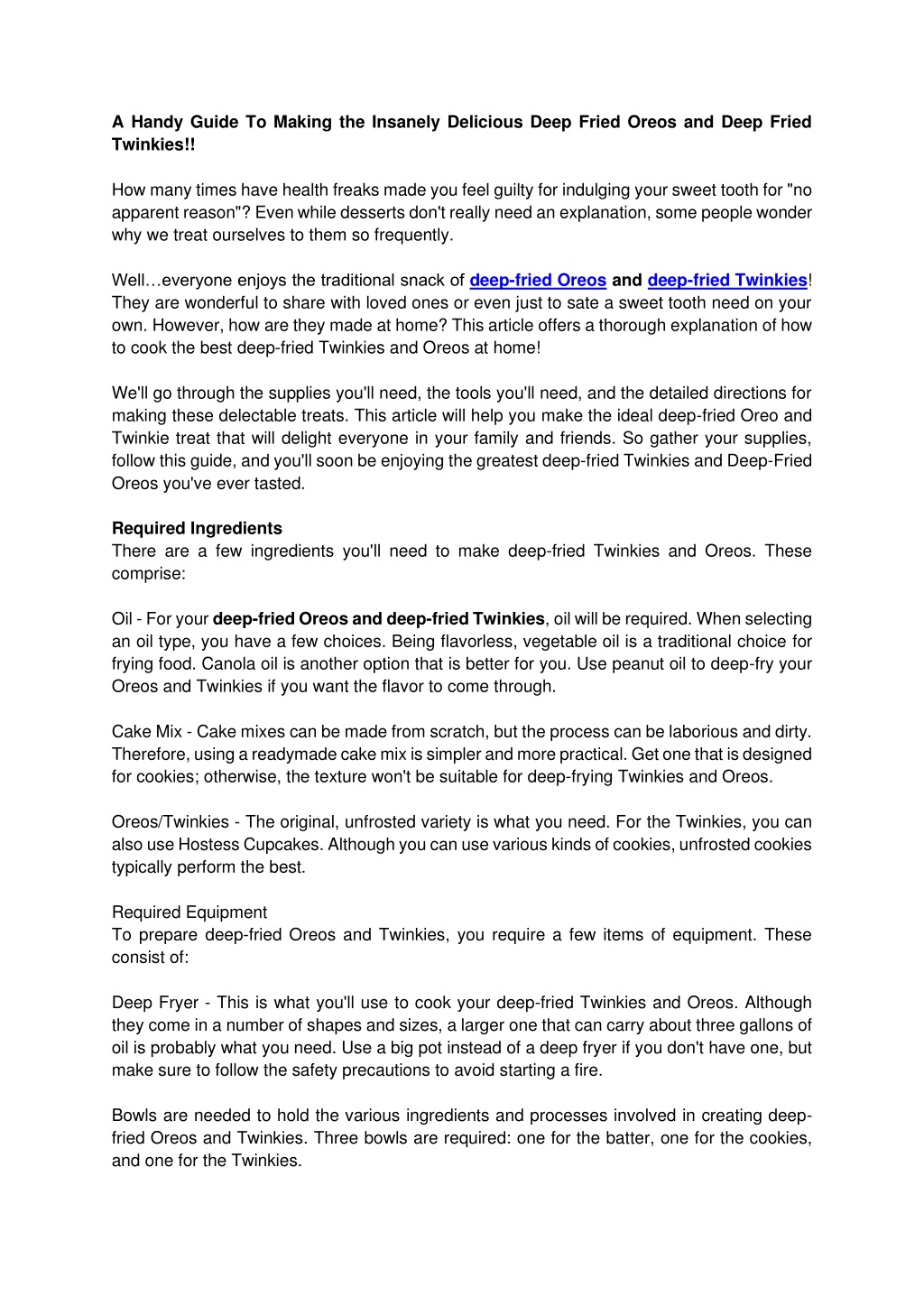 A Handy Guide To Making the Insanely Delicious Deep Fried Oreos and Deep Fried Twinkies!!

How many times have health freaks made you feel guilty for indulging your sweet tooth for "no apparent reason"? Even while desserts don't really need an explanation, some people wonder why we treat ourselves to them so frequently.

Well…everyone enjoys the traditional snack of deep-fried Oreos and deep-fried Twinkies! They are wonderful to share with loved ones or even just to sate a sweet tooth need on your own. However, how are they made at home? This article offers a thorough explanation of how to cook the best deep-fried Twinkies and Oreos at home!

We'll go through the supplies you'll need, the tools you'll need, and the detailed directions for making these delectable treats. This article will help you make the ideal deep-fried Oreo and Twinkie treat that will delight everyone in your family and friends. So gather your supplies, follow this guide, and you'll soon be enjoying the greatest deep-fried Twinkies and Deep-Fried Oreos you've ever tasted.

Required Ingredients
There are a few ingredients you'll need to make deep-fried Twinkies and Oreos. These comprise:

Oil - For your deep-fried Oreos and deep-fried Twinkies, oil will be required. When selecting an oil type, you have a few choices. Being flavorless, vegetable oil is a traditional choice for frying food. Canola oil is another option that is better for you. Use peanut oil to deep-fry your Oreos and Twinkies if you want the flavor to come through.

Cake Mix - Cake mixes can be made from scratch, but the process can be laborious and dirty. Therefore, using a readymade cake mix is simpler and more practical. Get one that is designed for cookies; otherwise, the texture won't be suitable for deep-frying Twinkies and Oreos.

Oreos/Twinkies - The original, unfrosted variety is what you need. For the Twinkies, you can also use Hostess Cupcakes. Although you can use various kinds of cookies, unfrosted cookies typically perform the best.

Required Equipment
To prepare deep-fried Oreos and Twinkies, you require a few items of equipment. These consist of:

Deep Fryer - This is what you'll use to cook your deep-fried Twinkies and Oreos. Although they come in a number of shapes and sizes, a larger one that can carry about three gallons of oil is probably what you need. Use a big pot instead of a deep fryer if you don't have one, but make sure to follow the safety precautions to avoid starting a fire.

Bowls are needed to hold the various ingredients and processes involved in creating deep-fried Oreos and Twinkies. Three bowls are required: one for the batter, one for the cookies, and one for the Twinkies.